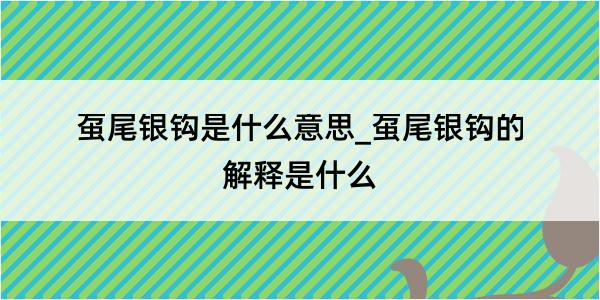 虿尾银钩是什么意思_虿尾银钩的解释是什么